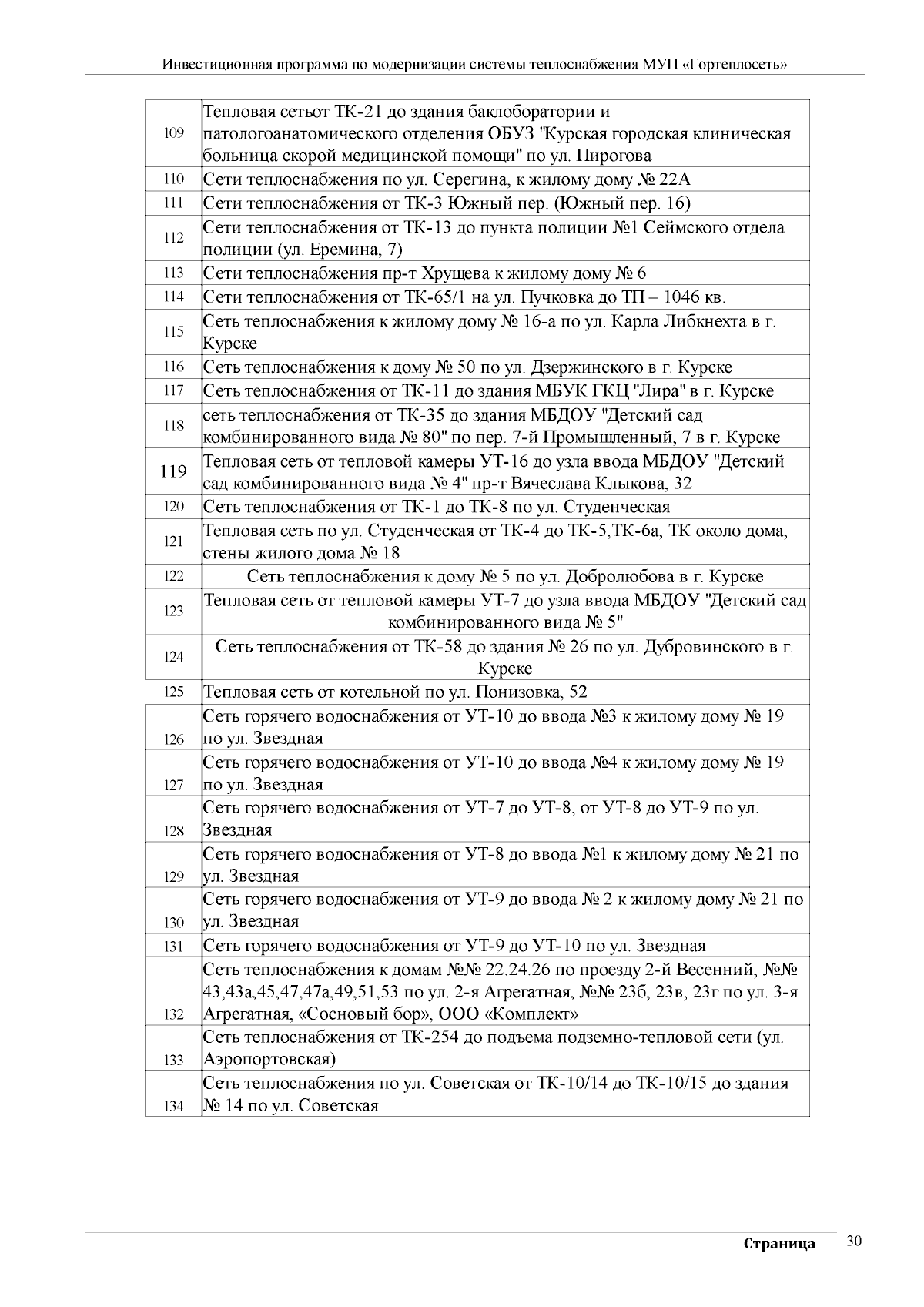 Инвестиционная программа по модернизации системы теплоснабжения МУП «Гортеплосеть»

| | |
|---|---|
| 109 | Тепловая сетьот ТК-21 до здания баклоборатории и патологоанатомического отделения ОБУЗ "Курская городская клиническая больница скорой медицинской помощи" по ул. Пирогова |
| 110 | Сети теплоснабжения по ул. Серегина, к жилому дому № 22А |
| 111 | Сети теплоснабжения от ТК-3 Южный пер. (Южный пер. 16) |
| 112 | Сети теплоснабжения от ТК-13 до пункта полиции №1 Сеймского отдела полиции (ул. Еремина, 7) |
| 113 | Сети теплоснабжения пр-т Хрущева к жилому дому № 6 |
| 114 | Сети теплоснабжения от ТК-65/1 на ул. Пучковка до ТП – 1046 кв. |
| 115 | Сеть теплоснабжения к жилому дому № 16-а по ул. Карла Либкнехта в г. Курске |
| 116 | Сеть теплоснабжения к дому № 50 по ул. Дзержинского в г. Курске |
| 117 | Сеть теплоснабжения от ТК-11 до здания МБУК ГКЦ "Лира" в г. Курске |
| 118 | сеть теплоснабжения от ТК-35 до здания МБДОУ "Детский сад комбинированного вида № 80" по пер. 7-й Промышленный, 7 в г. Курске |
| 119 | Тепловая сеть от тепловой камеры УТ-16 до узла ввода МБДОУ "Детский сад комбинированного вида № 4" пр-т Вячеслава Клыкова, 32 |
| 120 | Сеть теплоснабжения от ТК-1 до ТК-8 по ул. Студенческая |
| 121 | Тепловая сеть по ул. Студенческая от ТК-4 до ТК-5,ТК-6а, ТК около дома, стены жилого дома № 18 |
| 122 | Сеть теплоснабжения к дому № 5 по ул. Добролюбова в г. Курске |
| 123 | Тепловая сеть от тепловой камеры УТ-7 до узла ввода МБДОУ "Детский сад комбинированного вида № 5" |
| 124 | Сеть теплоснабжения от ТК-58 до здания № 26 по ул. Дубровинского в г. Курске |
| 125 | Тепловая сеть от котельной по ул. Понизовка, 52 |
| 126 | Сеть горячего водоснабжения от УТ-10 до ввода №3 к жилому дому № 19 по ул. Звездная |
| 127 | Сеть горячего водоснабжения от УТ-10 до ввода №4 к жилому дому № 19 по ул. Звездная |
| 128 | Сеть горячего водоснабжения от УТ-7 до УТ-8, от УТ-8 до УТ-9 по ул. Звездная |
| 129 | Сеть горячего водоснабжения от УТ-8 до ввода №1 к жилому дому № 21 по ул. Звездная |
| 130 | Сеть горячего водоснабжения от УТ-9 до ввода № 2 к жилому дому № 21 по ул. Звездная |
| 131 | Сеть горячего водоснабжения от УТ-9 до УТ-10 по ул. Звездная |
| 132 | Сеть теплоснабжения к домам №№ 22.24.26 по проезду 2-й Весенний, №№ 43,43а,45,47,47а,49,51,53 по ул. 2-я Агрегатная, №№ 23б, 23в, 23г по ул. 3-я Агрегатная, «Сосновый бор», ООО «Комплект» |
| 133 | Сеть теплоснабжения от ТК-254 до подъема подземно-тепловой сети (ул. Аэропортовская) |
| 134 | Сеть теплоснабжения по ул. Советская от ТК-10/14 до ТК-10/15 до здания № 14 по ул. Советская |

Страница 30